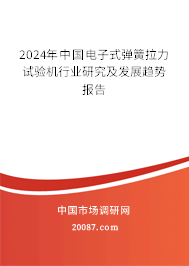 2024年中国电子式弹簧拉力试验机行业研究及发展趋势报告

中国市场调研网

20087.com